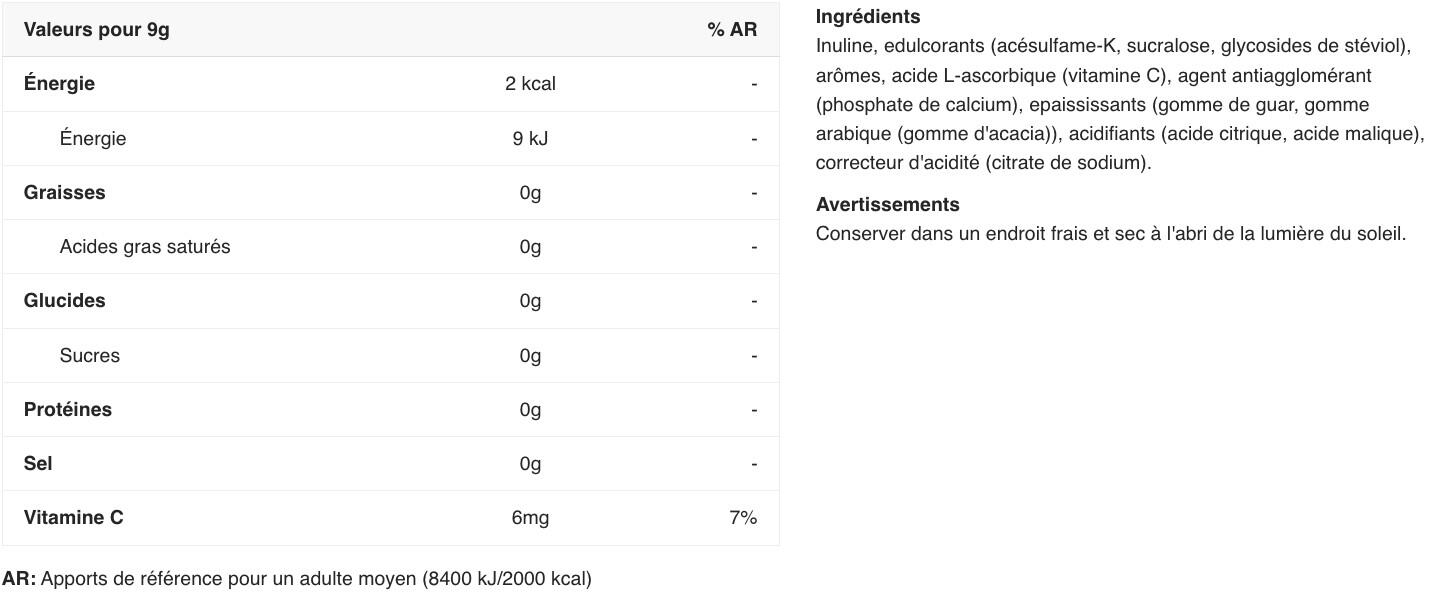 | Valeurs pour 9g | | % AR |
|---|---|---|
| Énergie | 2 kcal | - |
| Énergie | 9 kJ | - |
| Graisses | 0g | - |
| Acides gras saturés | 0g | - |
| Glucides | 0g | - |
| Sucres | 0g | - |
| Protéines | 0g | - |
| Sel | 0g | - |
| Vitamine C | 6mg | 7% |

AR: Apports de référence pour un adulte moyen (8400 kJ/2000 kcal)

Ingrédients
Inuline, edulcorants (acésulfame-K, sucralose, glycosides de stéviol), arômes, acide L-ascorbique (vitamine C), agent antiagglomérant (phosphate de calcium), epaississants (gomme de guar, gomme arabique (gomme d'acacia)), acidifiants (acide citrique, acide malique), correcteur d'acidité (citrate de sodium).

Avertissements
Conserver dans un endroit frais et sec à l'abri de la lumière du soleil.